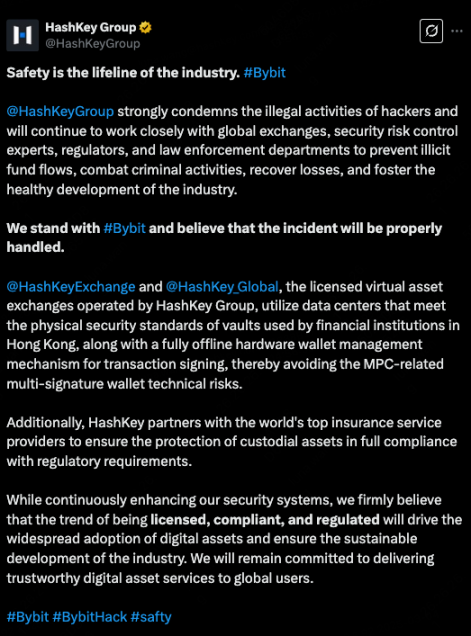 HashKey Group
@HashKeyGroup

Safety is the lifeline of the industry. #Bybit

@HashKeyGroup strongly condemns the illegal activities of hackers and will continue to work closely with global exchanges, security risk control experts, regulators, and law enforcement departments to prevent illicit fund flows, combat criminal activities, recover losses, and foster the healthy development of the industry.

We stand with #Bybit and believe that the incident will be properly handled.

@HashKeyExchange and @HashKey_Global, the licensed virtual asset exchanges operated by HashKey Group, utilize data centers that meet the physical security standards of vaults used by financial institutions in Hong Kong, along with a fully offline hardware wallet management mechanism for transaction signing, thereby avoiding the MPC-related multi-signature wallet technical risks.

Additionally, HashKey partners with the world's top insurance service providers to ensure the protection of custodial assets in full compliance with regulatory requirements.

While continuously enhancing our security systems, we firmly believe that the trend of being licensed, compliant, and regulated will drive the widespread adoption of digital assets and ensure the sustainable development of the industry. We will remain committed to delivering trustworthy digital asset services to global users.

#Bybit #BybitHack #safty